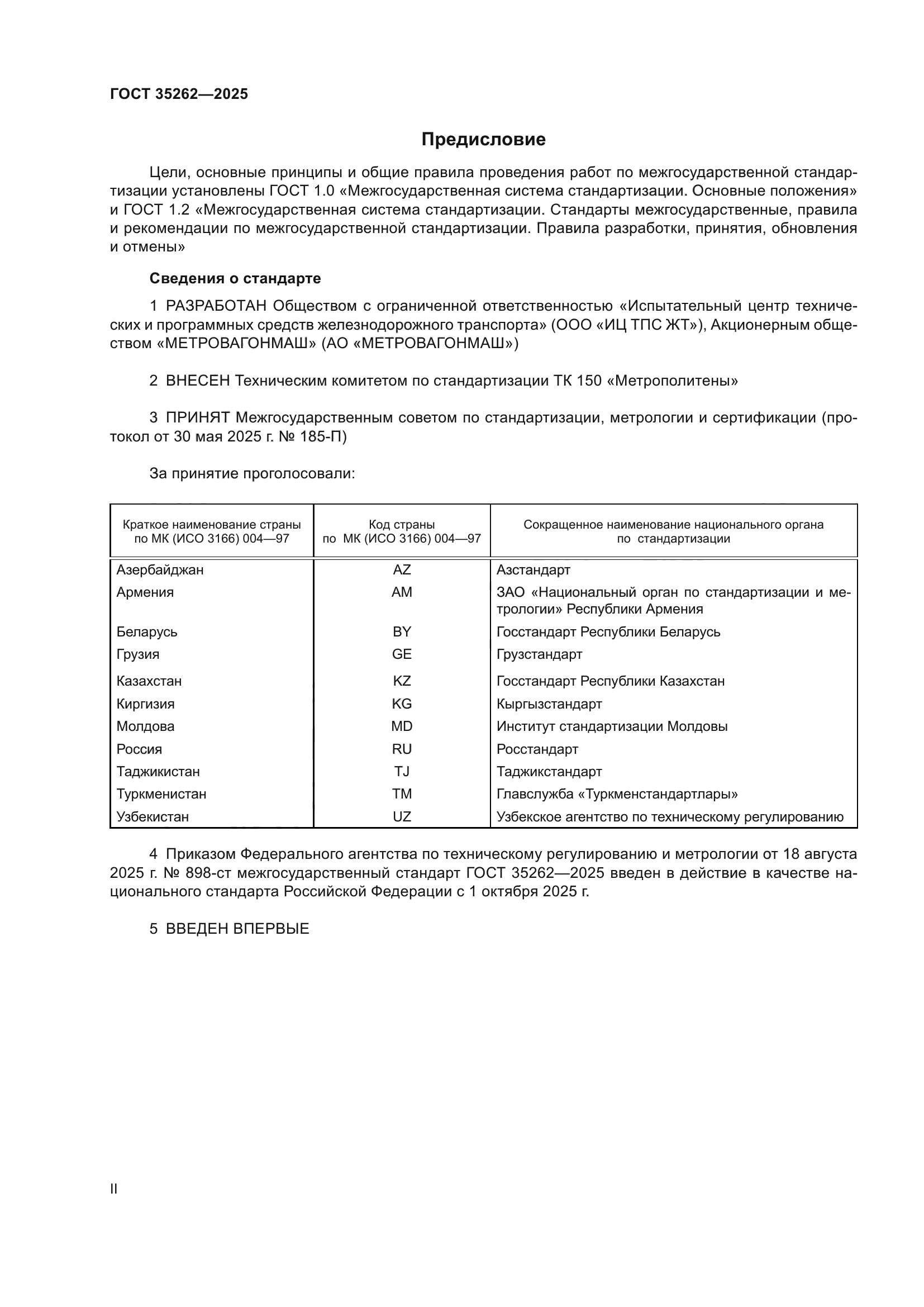 ГОСТ 35262—2025

Предисловие

Цели, основные принципы и общие правила проведения работ по межгосударственной стандартизации установлены ГОСТ 1.0 «Межгосударственная система стандартизации. Основные положения» и ГОСТ 1.2 «Межгосударственная система стандартизации. Стандарты межгосударственные, правила и рекомендации по межгосударственной стандартизации. Правила разработки, принятия, обновления и отмены»

Сведения о стандарте

1 РАЗРАБОТАН Обществом с ограниченной ответственностью «Испытательный центр технических и программных средств железнодорожного транспорта» (ООО «ИЦ ТПС ЖТ»), Акционерным обществом «МЕТРОВАГОНМАШ» (АО «МЕТРОВАГОНМАШ»)

2 ВНЕСЕН Техническим комитетом по стандартизации ТК 150 «Метрополитены»

3 ПРИНЯТ Межгосударственным советом по стандартизации, метрологии и сертификации (протокол от 30 мая 2025 г. № 185-П)

За принятие проголосовали:

| Краткое наименование страны по МК (ИСО 3166) 004—97 | Код страны по МК (ИСО 3166) 004—97 | Сокращенное наименование национального органа по стандартизации |
|---|---|---|
| Азербайджан | AZ | Азстандарт |
| Армения | AM | ЗАО «Национальный орган по стандартизации и метрологии» Республики Армения |
| Беларусь | BY | Госстандарт Республики Беларусь |
| Грузия | GE | Грузстандарт |
| Казахстан | KZ | Госстандарт Республики Казахстан |
| Киргизия | KG | Кыргызстандарт |
| Молдова | MD | Институт стандартизации Молдовы |
| Россия | RU | Росстандарт |
| Таджикистан | TJ | Таджикстандарт |
| Туркменистан | TM | Главслужба «Туркменстандартлары» |
| Узбекистан | UZ | Узбекское агентство по техническому регулированию |

4 Приказом Федерального агентства по техническому регулированию и метрологии от 18 августа 2025 г. № 898-ст межгосударственный стандарт ГОСТ 35262—2025 введен в действие в качестве национального стандарта Российской Федерации с 1 октября 2025 г.

5 ВВЕДЕН ВПЕРВЫЕ

II